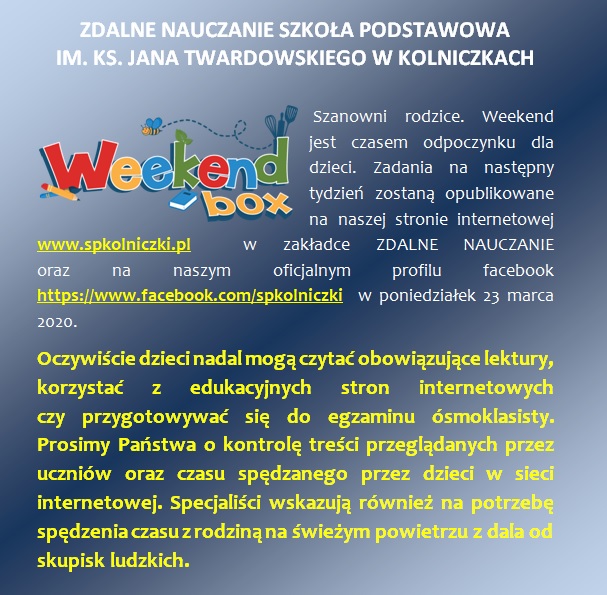 ZDALNE NAUCZANIE SZKOŁA PODSTAWOWA
IM. KS. JANA TWARDOWSKIEGO W KOLNICZKACH

Weekend box

Szanowni rodzice. Weekend jest czasem odpoczynku dla dzieci. Zadania na następny tydzień zostaną opublikowane na naszej stronie internetowej www.spkolniczki.pl w zakładce ZDALNE NAUCZANIE oraz na naszym oficjalnym profilu facebook https://www.facebook.com/spkolniczki w poniedziałek 23 marca 2020.

Oczywiście dzieci nadal mogą czytać obowiązujące lektury, korzystać z edukacyjnych stron internetowych czy przygotowywać się do egzaminu ósmoklasisty. Prosimy Państwa o kontrolę treści przeglądanych przez uczniów oraz czasu spędzanego przez dzieci w sieci internetowej. Specjaliści wskazują również na potrzebę spędzenia czasu z rodziną na świeżym powietrzu z dala od skupisk ludzkich.